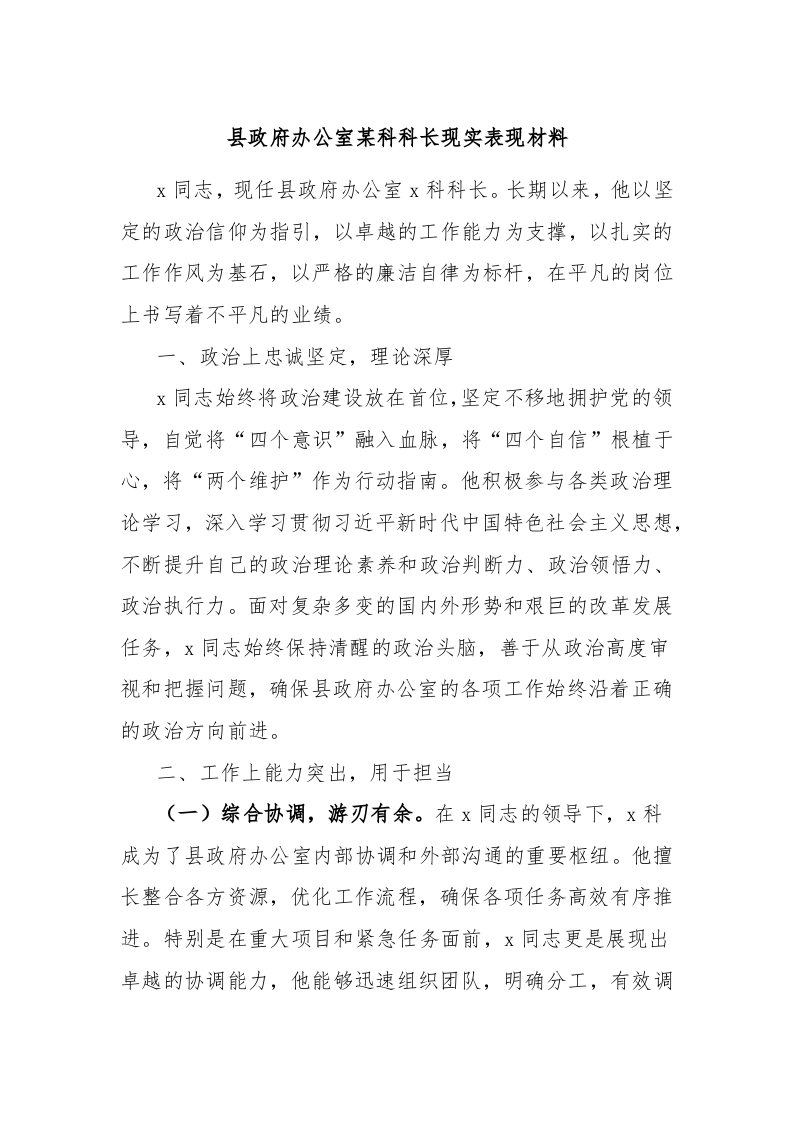 县政府办公室某科科长现实表现材料

x 同志，现任县政府办公室 x 科科长。长期以来，他以坚定的政治信仰为指引，以卓越的工作能力为支撑，以扎实的工作作风为基石，以严格的廉洁自律为标杆，在平凡的岗位上书写着不平凡的业绩。

一、政治上忠诚坚定，理论深厚

x 同志始终将政治建设放在首位,坚定不移地拥护党的领导，自觉将“四个意识”融入血脉，将“四个自信”根植于心，将“两个维护”作为行动指南。他积极参与各类政治理论学习，深入学习贯彻习近平新时代中国特色社会主义思想，不断提升自己的政治理论素养和政治判断力、政治领悟力、政治执行力。面对复杂多变的国内外形势和艰巨的改革发展任务，x 同志始终保持清醒的政治头脑，善于从政治高度审视和把握问题，确保县政府办公室的各项工作始终沿着正确的政治方向前进。

二、工作上能力突出，用于担当

（一）综合协调，游刃有余。在 x 同志的领导下，x 科成为了县政府办公室内部协调和外部沟通的重要枢纽。他擅长整合各方资源，优化工作流程，确保各项任务高效有序推进。特别是在重大项目和紧急任务面前，x 同志更是展现出卓越的协调能力，他能够迅速组织团队，明确分工，有效调